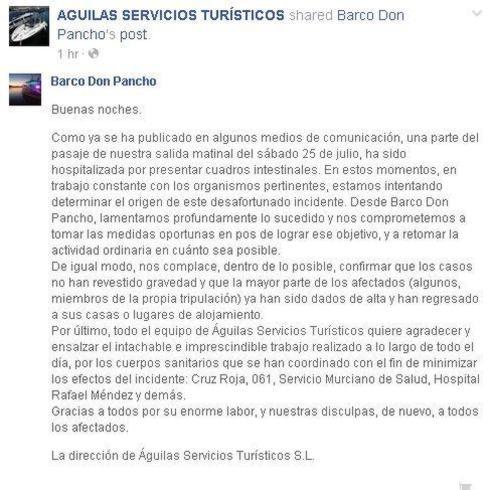 AGUILAS SERVICIOS TURÍSTICOS shared Barco Don Pancho's post.
1 hr ·

Barco Don Pancho

Buenas noches.

Como ya se ha publicado en algunos medios de comunicación, una parte del pasaje de nuestra salida matinal del sábado 25 de julio, ha sido hospitalizada por presentar cuadros intestinales. En estos momentos, en trabajo constante con los organismos pertinentes, estamos intentando determinar el origen de este desafortunado incidente. Desde Barco Don Pancho, lamentamos profundamente lo sucedido y nos comprometemos a tomar las medidas oportunas en pos de lograr ese objetivo, y a retomar la actividad ordinaria en cuánto sea posible.
De igual modo, nos complace, dentro de lo posible, confirmar que los casos no han revestido gravedad y que la mayor parte de los afectados (algunos, miembros de la propia tripulación) ya han sido dados de alta y han regresado a sus casas o lugares de alojamiento.
Por último, todo el equipo de Águilas Servicios Turísticos quiere agradecer y ensalzar el intachable e imprescindible trabajo realizado a lo largo de todo el día, por los cuerpos sanitarios que se han coordinado con el fin de minimizar los efectos del incidente: Cruz Roja, 061, Servicio Murciano de Salud, Hospital Rafael Méndez y demás.
Gracias a todos por su enorme labor, y nuestras disculpas, de nuevo, a todos los afectados.

La dirección de Águilas Servicios Turísticos S.L.